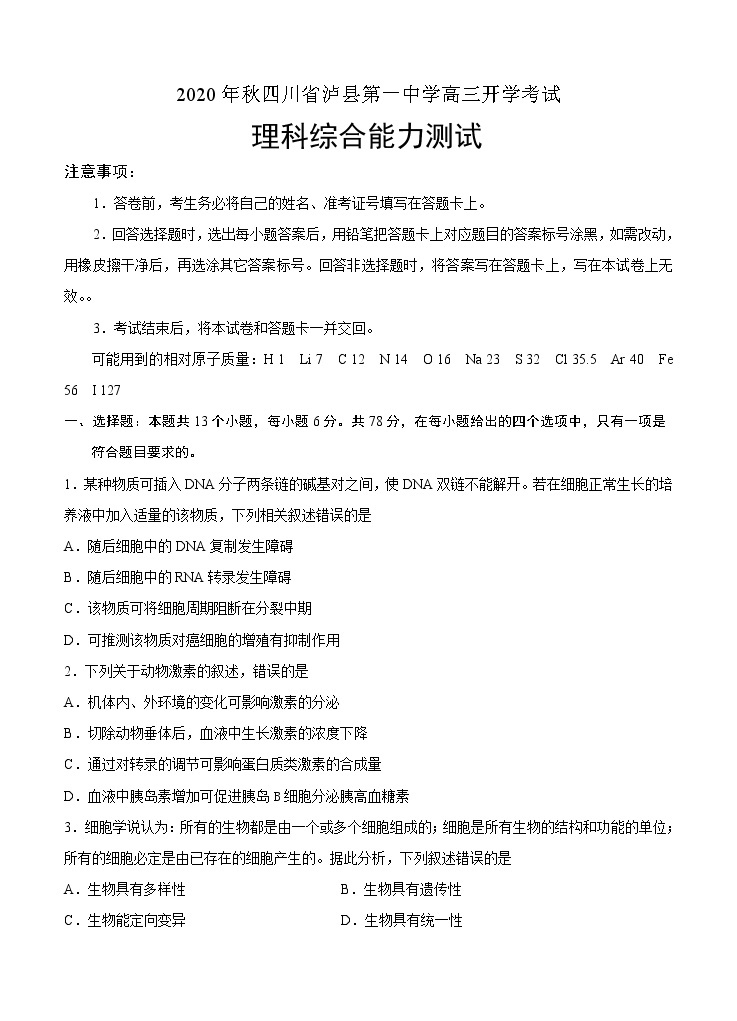 2020 年秋四川省泸县第一中学高三开学考试

理科综合能力测试

注意事项：

1．答卷前，考生务必将自己的姓名、准考证号填写在答题卡上。

2．回答选择题时，选出每小题答案后，用铅笔把答题卡上对应题目的答案标号涂黑，如需改动，用橡皮擦干净后，再选涂其它答案标号。回答非选择题时，将答案写在答题卡上，写在本试卷上无效。。

3．考试结束后，将本试卷和答题卡一并交回。

可能用到的相对原子质量：H 1　Li 7　C 12　N 14　O 16　Na 23　S 32　Cl 35.5　Ar 40　Fe 56　I 127

一、选择题：本题共 13 个小题，每小题 6 分。共 78 分，在每小题给出的四个选项中，只有一项是符合题目要求的。

1．某种物质可插入 DNA 分子两条链的碱基对之间，使 DNA 双链不能解开。若在细胞正常生长的培养液中加入适量的该物质，下列相关叙述错误的是

A．随后细胞中的 DNA 复制发生障碍

B．随后细胞中的 RNA 转录发生障碍

C．该物质可将细胞周期阻断在分裂中期

D．可推测该物质对癌细胞的增殖有抑制作用

2．下列关于动物激素的叙述，错误的是

A．机体内、外环境的变化可影响激素的分泌

B．切除动物垂体后，血液中生长激素的浓度下降

C．通过对转录的调节可影响蛋白质类激素的合成量

D．血液中胰岛素增加可促进胰岛 B 细胞分泌胰高血糖素

3．细胞学说认为：所有的生物都是由一个或多个细胞组成的；细胞是所有生物的结构和功能的单位；所有的细胞必定是由已存在的细胞产生的。据此分析，下列叙述错误的是

A．生物具有多样性

B．生物具有遗传性

C．生物能定向变异

D．生物具有统一性